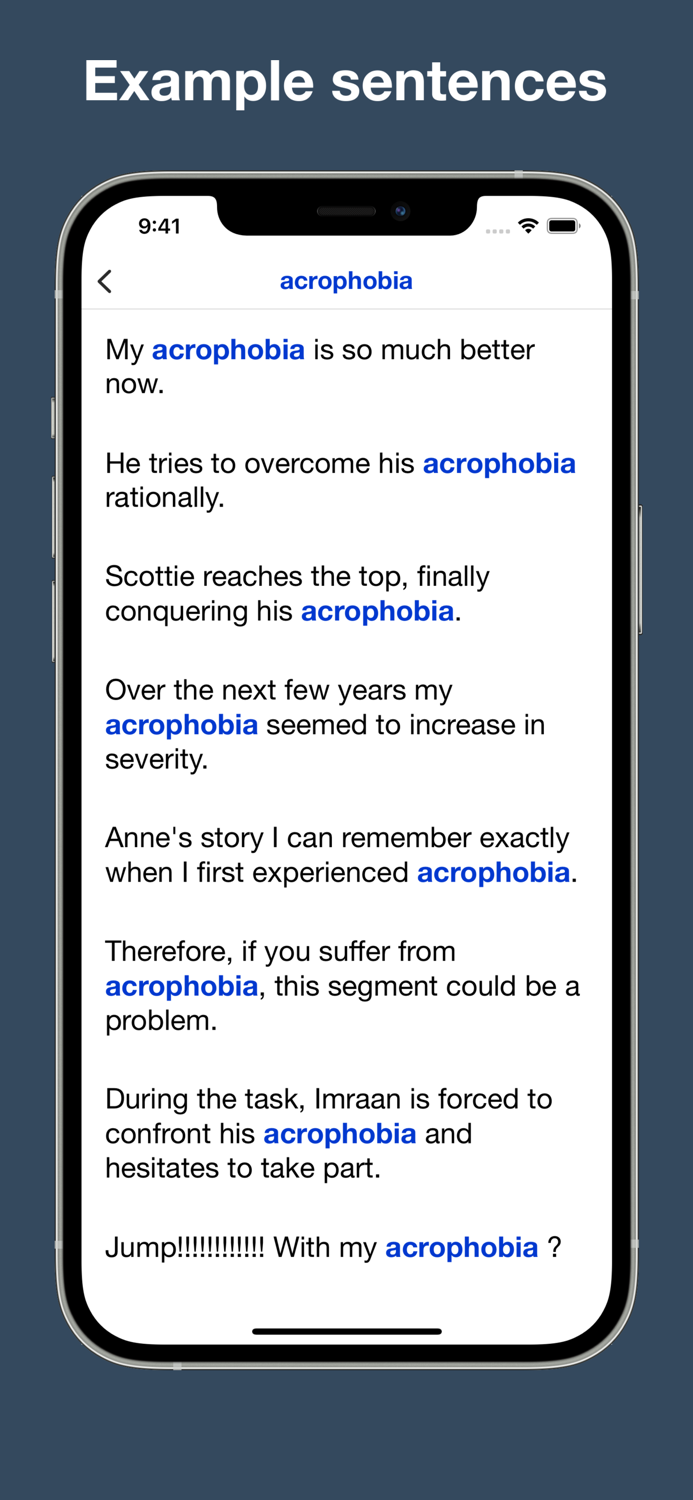 Example sentences

9:41

acrophobia

My acrophobia is so much better now.

He tries to overcome his acrophobia rationally.

Scottie reaches the top, finally conquering his acrophobia.

Over the next few years my acrophobia seemed to increase in severity.

Anne's story I can remember exactly when I first experienced acrophobia.

Therefore, if you suffer from acrophobia, this segment could be a problem.

During the task, Imraan is forced to confront his acrophobia and hesitates to take part.

Jump!!!!!!!!!!!! With my acrophobia ?